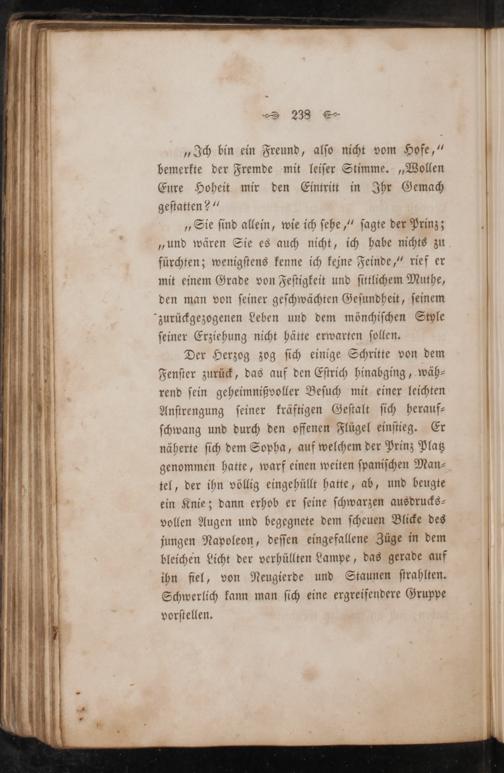 238

„Ich bin ein Freund, alſo nicht vom Hofe,“ bemerkte der Fremde mit leiſer Stimme. „Wollen Eure Hoheit mir den Eintritt in Ihr Gemach geſtatten?“

„Sie ſind allein, wie ich ſehe,“ ſagte der Prinz; „und wären Sie es auch nicht, ich habe nichts zu fürchten; wenigſtens kenne ich keine Feinde,“ rief er mit einem Grade von Feſtigkeit und ſittlichem Muthe, den man von ſeiner geſchwächten Geſundheit, ſeinem zurückgezogenen Leben und dem mönchiſchen Style ſeiner Erziehung nicht hätte erwarten ſollen.

Der Herzog zog ſich einige Schritte von dem Fenſter zurück, das auf den Eſtrich hinabging, während ſein geheimnißvoller Beſuch mit einer leichten Anſtrengung ſeiner kräftigen Geſtalt ſich heraufſchwang und durch den offenen Flügel einſtieg. Er näherte ſich dem Sopha, auf welchem der Prinz Platz genommen hatte, warf einen weiten ſpaniſchen Mantel, der ihn völlig eingehüllt hatte, ab, und beugte ein Knie; dann erhob er ſeine ſchwarzen ausdrucksvollen Augen und begegnete dem ſcheuen Blicke des jungen Napoleon, deſſen eingefallene Züge in dem bleichen Licht der verhüllten Lampe, das gerade auf ihn fiel, von Neugierde und Staunen ſtrahlten. Schwerlich kann man ſich eine ergreifendere Gruppe vorſtellen.